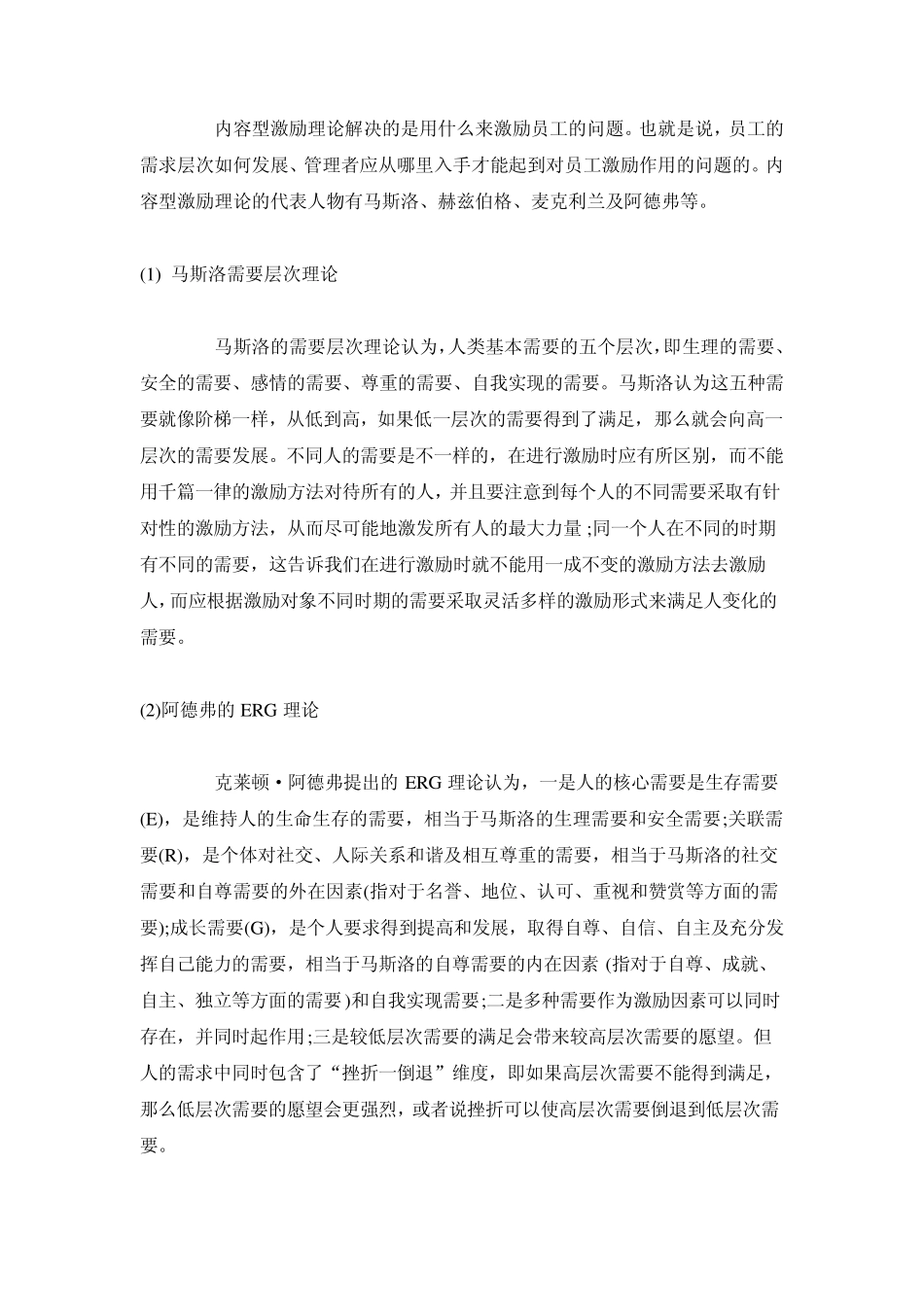 内容型激励理论解决的是用什么来激励员工的问题。也就是说，员工的需求层次如何发展、管理者应从哪里入手才能起到对员工激励作用的问题的。内容型激励理论的代表人物有马斯洛、赫兹伯格、麦克利兰及阿德弗等。

(1) 马斯洛需要层次理论

马斯洛的需要层次理论认为，人类基本需要的五个层次，即生理的需要、安全的需要、感情的需要、尊重的需要、自我实现的需要。马斯洛认为这五种需要就像阶梯一样，从低到高，如果低一层次的需要得到了满足，那么就会向高一层次的需要发展。不同人的需要是不一样的，在进行激励时应有所区别，而不能用千篇一律的激励方法对待所有的人，并且要注意到每个人的不同需要采取有针对性的激励方法，从而尽可能地激发所有人的最大力量;同一个人在不同的时期有不同的需要，这告诉我们在进行激励时就不能用一成不变的激励方法去激励人，而应根据激励对象不同时期的需要采取灵活多样的激励形式来满足人变化的需要。

(2)阿德弗的 ERG 理论

克莱顿·阿德弗提出的 ERG 理论认为，一是人的核心需要是生存需要(E)，是维持人的生命生存的需要，相当于马斯洛的生理需要和安全需要;关联需要(R)，是个体对社交、人际关系和谐及相互尊重的需要，相当于马斯洛的社交需要和自尊需要的外在因素(指对于名誉、地位、认可、重视和赞赏等方面的需要);成长需要(G)，是个人要求得到提高和发展，取得自尊、自信、自主及充分发挥自己能力的需要，相当于马斯洛的自尊需要的内在因素 (指对于自尊、成就、自主、独立等方面的需要)和自我实现需要;二是多种需要作为激励因素可以同时存在，并同时起作用;三是较低层次需要的满足会带来较高层次需要的愿望。但人的需求中同时包含了“挫折一倒退”维度，即如果高层次需要不能得到满足，那么低层次需要的愿望会更强烈，或者说挫折可以使高层次需要倒退到低层次需要。